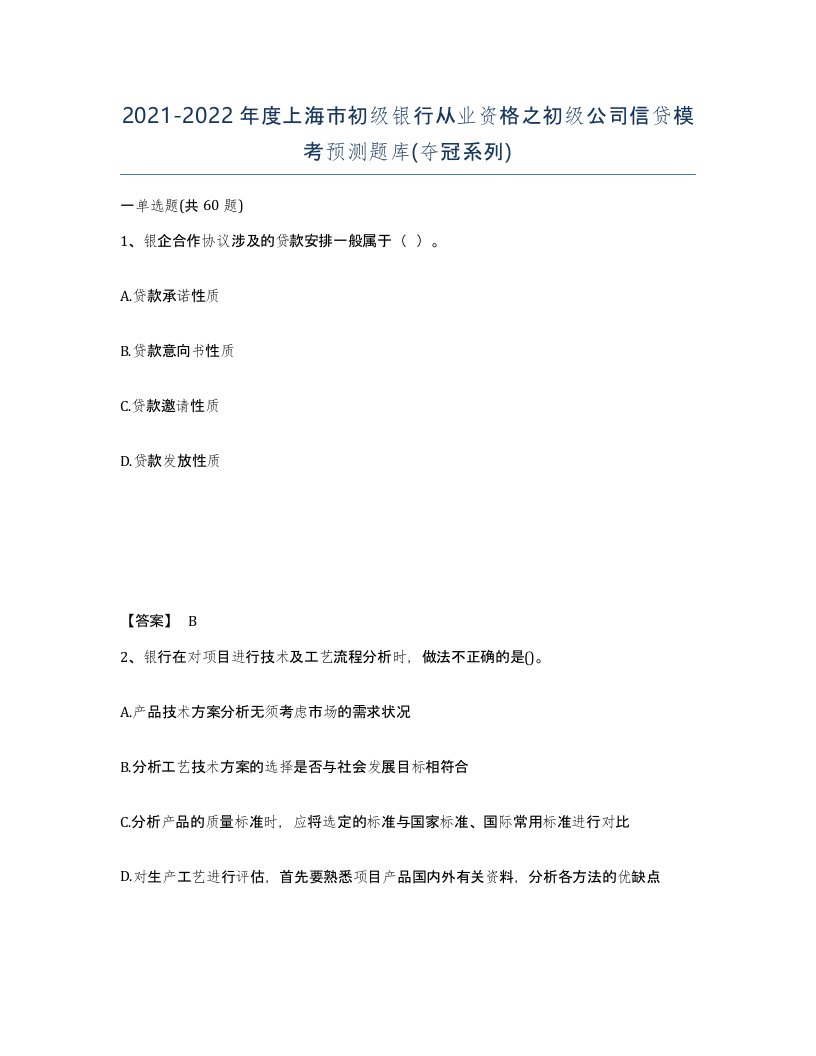 2021-2022年度上海市初级银行从业资格之初级公司信贷模考预测题库(夺冠系列)

一单选题(共 60 题)

1、银企合作协议涉及的贷款安排一般属于（ ）。

A.贷款承诺性质

B.贷款意向书性质

C.贷款邀请性质

D.贷款发放性质

【答案】 B

2、银行在对项目进行技术及工艺流程分析时，做法不正确的是()。

A.产品技术方案分析无须考虑市场的需求状况

B.分析工艺技术方案的选择是否与社会发展目标相符合

C.分析产品的质量标准时，应将选定的标准与国家标准、国际常用标准进行对比

D.对生产工艺进行评估，首先要熟悉项目产品国内外有关资料，分析各方法的优缺点